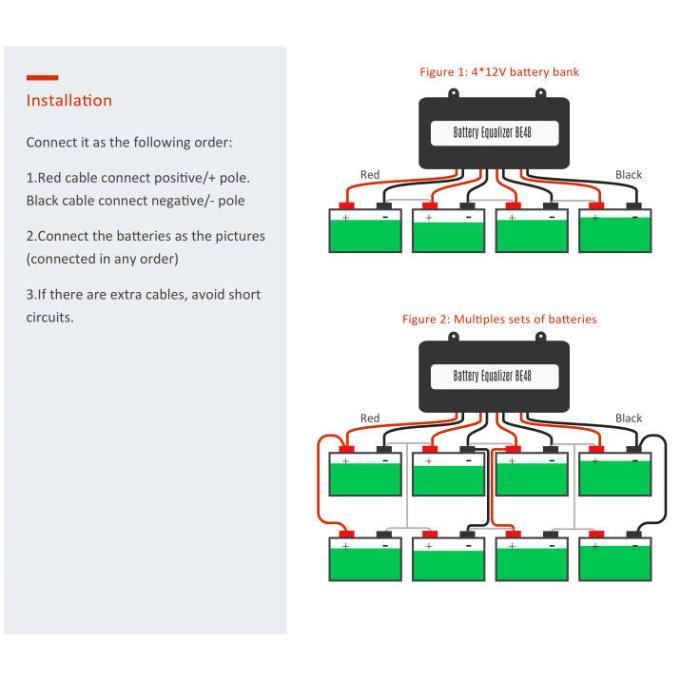 Installation

Connect it as the following order:

1.Red cable connect positive/+ pole. Black cable connect negative/- pole

2.Connect the batteries as the pictures (connected in any order)

3.If there are extra cables, avoid short circuits.

Figure 1: 4*12V battery bank

Battery Equalizer BE48

Red

Black

+ - + - + - + -

Figure 2: Multiples sets of batteries

Battery Equalizer BE48

Red

Black

+ - + - + - + -

+ - + - + - + -